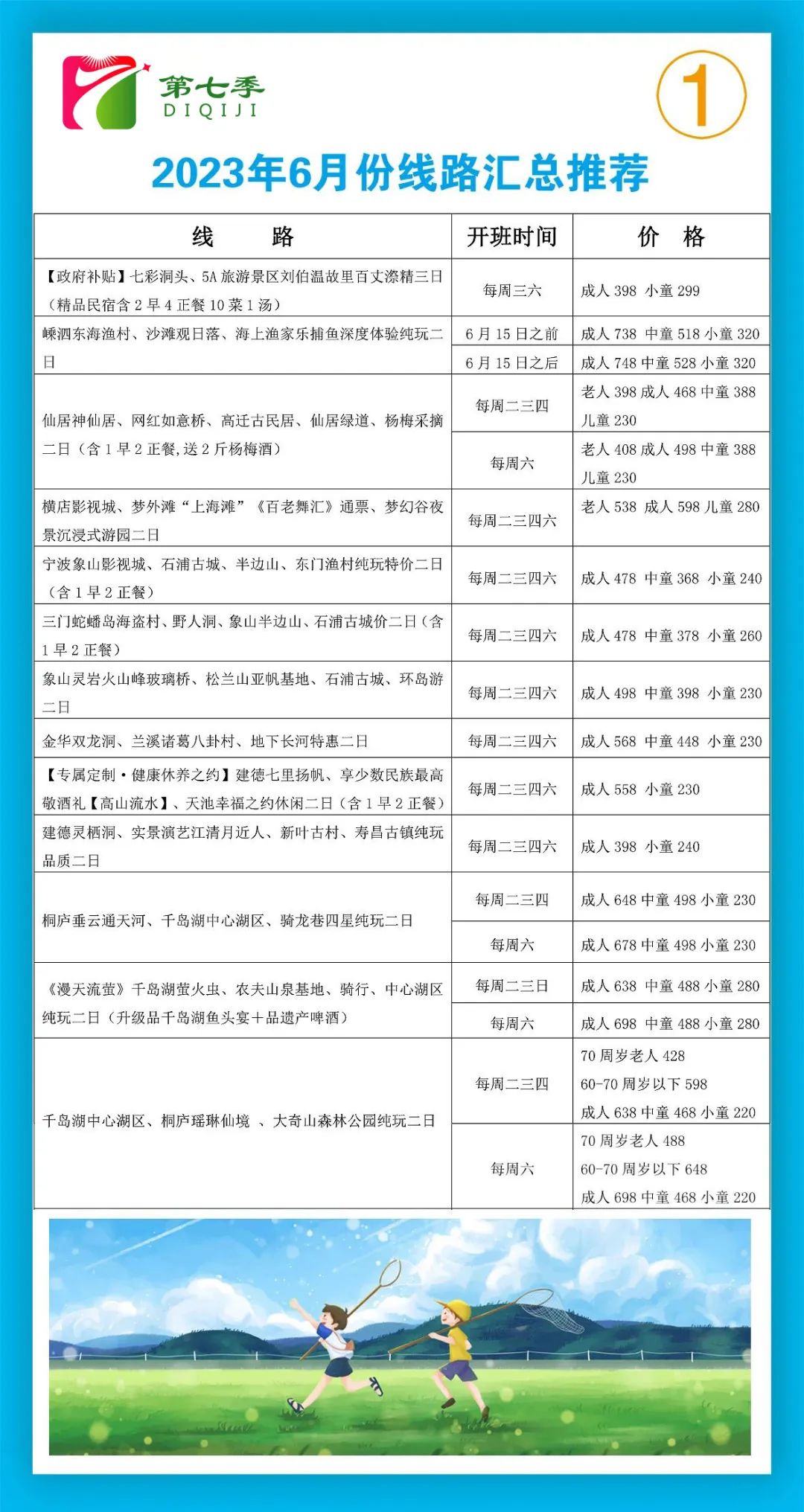 第七季
DIQIJI

1

2023年6月份线路汇总推荐

| 线　　路 | 开班时间 | 价　格 |
|---|---|---|
| 【政府补贴】七彩洞头、5A旅游景区刘伯温故里百丈漈精三日（精品民宿含2早4正餐10菜1汤） | 每周三六 | 成人398 小童299 |
| 嵊泗东海渔村、沙滩观日落、海上渔家乐捕鱼深度体验纯玩二日 | 6月15日之前 | 成人738 中童518 小童320 |
| | 6月15日之后 | 成人748 中童528 小童320 |
| 仙居神仙居、网红如意桥、高迁古民居、仙居绿道、杨梅采摘二日（含1早2正餐,送2斤杨梅酒） | 每周二三四 | 老人398 成人468 中童388 儿童230 |
| | 每周六 | 老人408 成人498 中童388 儿童230 |
| 横店影视城、梦外滩“上海滩”《百老舞汇》通票、梦幻谷夜景沉浸式游园二日 | 每周二三四六 | 老人538 成人598 儿童280 |
| 宁波象山影视城、石浦古城、半边山、东门渔村纯玩特价二日（含1早2正餐） | 每周二三四六 | 成人478 中童368 小童240 |
| 三门蛇蟠岛海盗村、野人洞、象山半边山、石浦古城价二日（含1早2正餐） | 每周二三四六 | 成人478 中童378 小童260 |
| 象山灵岩火山峰玻璃桥、松兰山亚帆基地、石浦古城、环岛游二日 | 每周二三四六 | 成人498 中童398 小童230 |
| 金华双龙洞、兰溪诸葛八卦村、地下长河特惠二日 | 每周二三四六 | 成人568 中童448 小童230 |
| 【专属定制·健康休养之约】建德七里扬帆、享少数民族最高敬酒礼【高山流水】、天池幸福之约休闲二日（含1早2正餐） | 每周二三四六 | 成人558 小童230 |
| 建德灵栖洞、实景演艺江清月近人、新叶古村、寿昌古镇纯玩品质二日 | 每周二三四六 | 成人398 小童240 |
| 桐庐垂云通天河、千岛湖中心湖区、骑龙巷四星纯玩二日 | 每周二三四 | 成人648 中童498 小童230 |
| | 每周六 | 成人678 中童498 小童230 |
| 《漫天流萤》千岛湖萤火虫、农夫山泉基地、骑行、中心湖区纯玩二日（升级品千岛湖鱼头宴＋品遗产啤酒） | 每周二三日 | 成人638 中童488 小童280 |
| | 每周六 | 成人698 中童488 小童280 |
| 千岛湖中心湖区、桐庐瑶琳仙境 、大奇山森林公园纯玩二日 | 每周二三四 | 70周岁老人428 60-70周岁以下598 成人638 中童468 小童220 |
| | 每周六 | 70周岁老人488 60-70周岁以下648 成人698 中童468 小童220 |